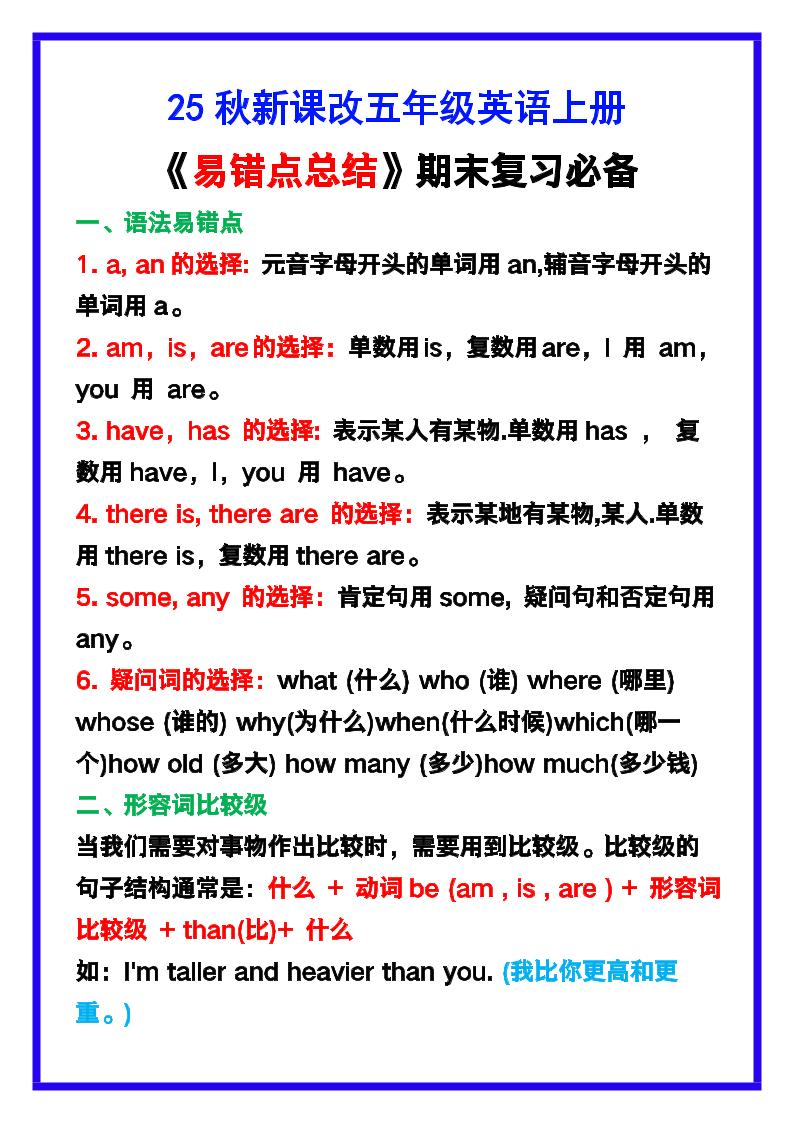 25 秋新课改五年级英语上册

《易错点总结》期末复习必备

一、语法易错点

1. a, an 的选择: 元音字母开头的单词用 an,辅音字母开头的单词用 a。

2. am，is，are 的选择：单数用 is，复数用 are，I 用 am，you 用 are。

3. have，has 的选择: 表示某人有某物.单数用 has ， 复数用 have，I，you 用 have。

4. there is, there are 的选择：表示某地有某物,某人.单数用 there is，复数用 there are。

5. some, any 的选择：肯定句用 some, 疑问句和否定句用 any。

6. 疑问词的选择：what (什么) who (谁) where (哪里) whose (谁的) why(为什么)when(什么时候)which(哪一个)how old (多大) how many (多少)how much(多少钱)

二、形容词比较级

当我们需要对事物作出比较时，需要用到比较级。比较级的句子结构通常是：什么 + 动词 be (am , is , are ) + 形容词比较级 + than(比)+ 什么

如：I'm taller and heavier than you. (我比你更高和更重。)